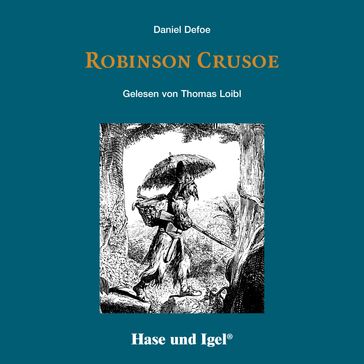 Daniel Defoe

ROBINSON CRUSOE

Gelesen von Thomas Loibl

Hase und Igel®